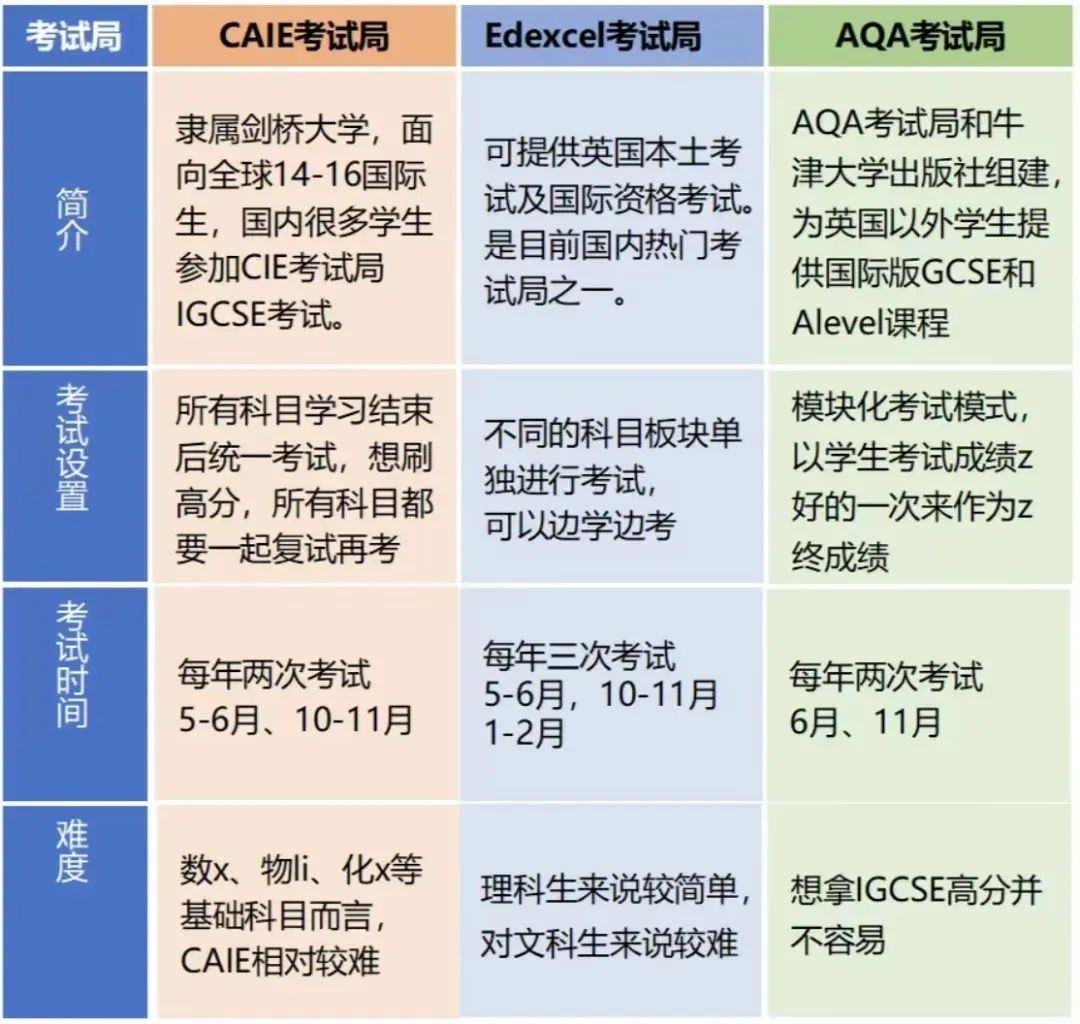 | 考试局 | CAIE考试局 | Edexcel考试局 | AQA考试局 |
|---|---|---|---|
| 简介 | 隶属剑桥大学，面向全球14-16国际生，国内很多学生参加CIE考试局IGCSE考试。 | 可提供英国本土考试及国际资格考试。是目前国内热门考试局之一。 | AQA考试局和牛津大学出版社组建，为英国以外学生提供国际版GCSE和Alevel课程 |
| 考试设置 | 所有科目学习结束后统一考试，想刷高分，所有科目都要一起复试再考 | 不同的科目板块单独进行考试，可以边学边考 | 模块化考试模式，以学生考试成绩z好的一次来作为z终成绩 |
| 考试时间 | 每年两次考试 5-6月、10-11月 | 每年三次考试 5-6月，10-11月 1-2月 | 每年两次考试 6月、11月 |
| 难度 | 数x、物li、化x等基础科目而言，CAIE相对较难 | 理科生来说较简单，对文科生来说较难 | 想拿IGCSE高分并不容易 |